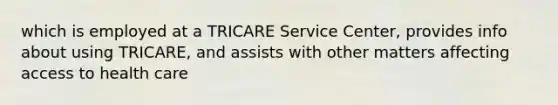 which is employed at a TRICARE Service Center, provides info about using TRICARE, and assists with other matters affecting access to health care